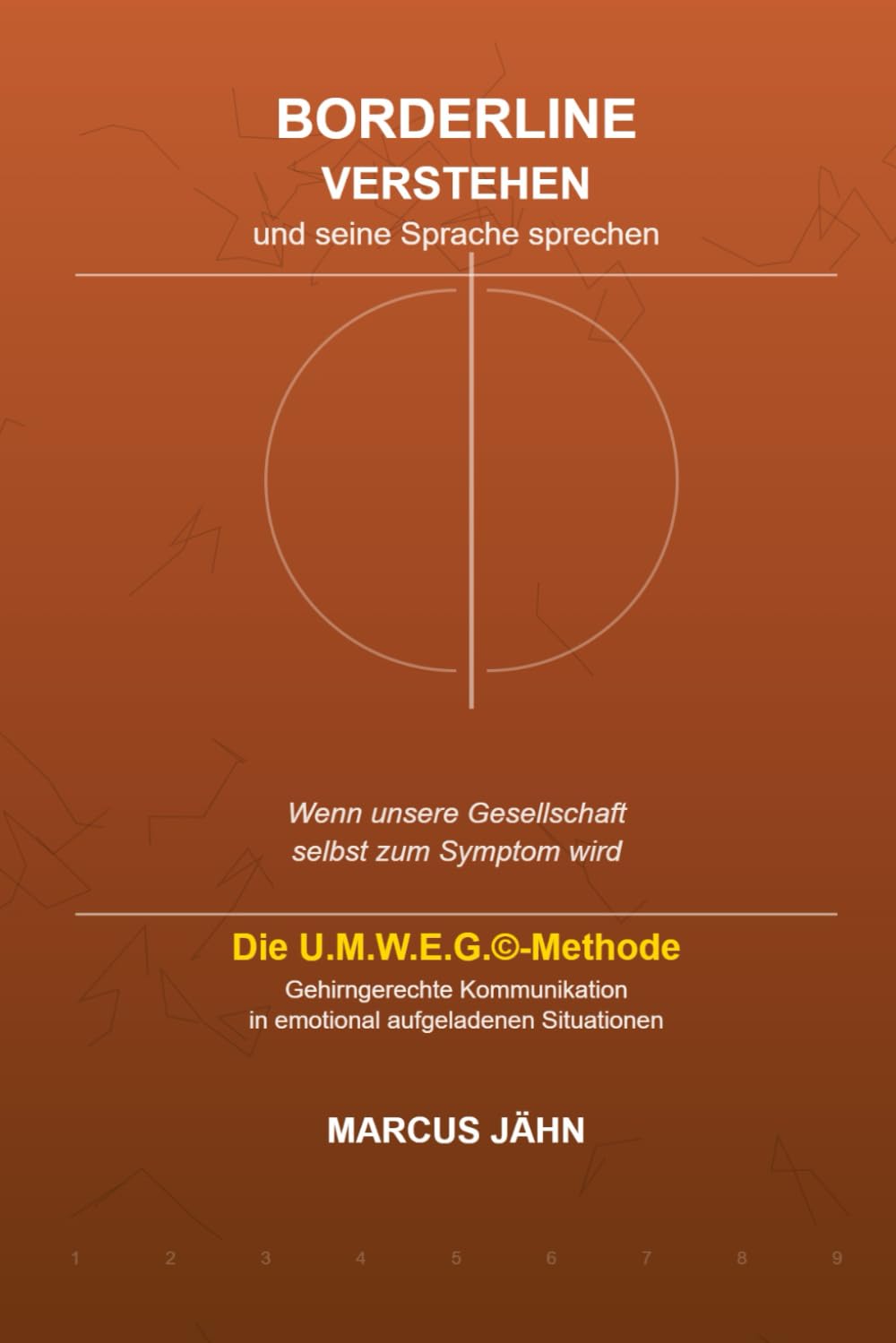 BORDERLINE
VERSTEHEN
und seine Sprache sprechen

Wenn unsere Gesellschaft selbst zum Symptom wird

Die U.M.W.E.G.©-Methode
Gehirngerechte Kommunikation in emotional aufgeladenen Situationen

MARCUS JÄHN

1 2 3 4 5 6 7 8 9